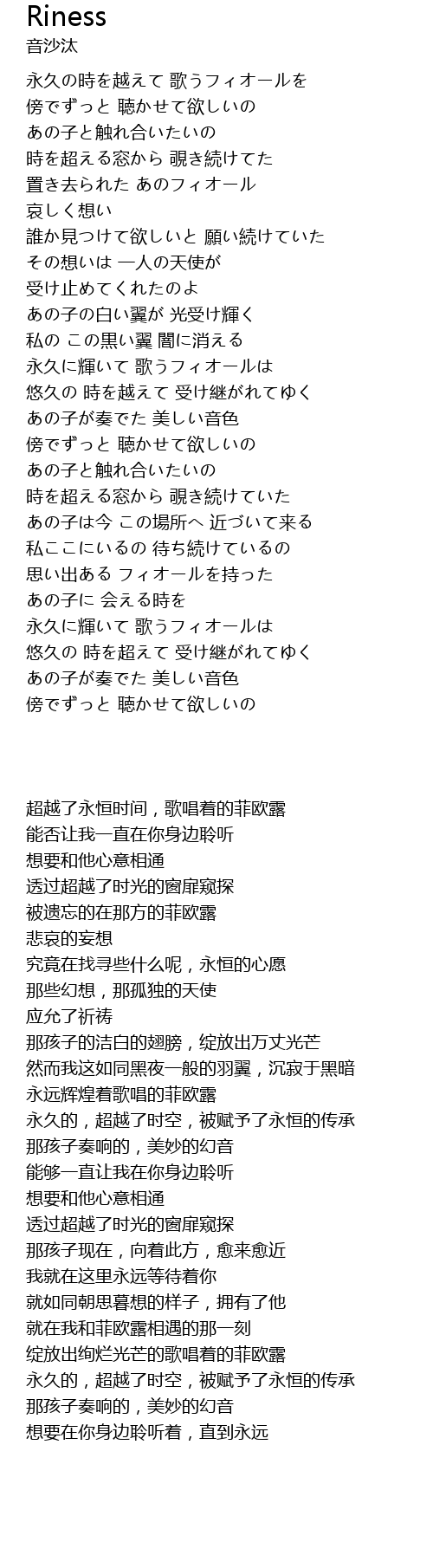 Riness
音沙汰

永久の時を越えて 歌うフィオールを
傍でずっと 聴かせて欲しいの
あの子と触れ合いたいの
時を超える窓から 覗き続けてた
置き去られた あのフィオール
哀しく想い
誰か見つけて欲しいと 願い続けていた
その想いは 一人の天使が
受け止めてくれたのよ
あの子の白い翼が 光受け輝く
私の この黒い翼 闇に消える
永久に輝いて 歌うフィオールは
悠久の 時を越えて 受け継がれてゆく
あの子が奏でた 美しい音色
傍でずっと 聴かせて欲しいの
あの子と触れ合いたいの
時を超える窓から 覗き続けていた
あの子は今 この場所へ 近づいて来る
私ここにいるの 待ち続けているの
思い出ある フィオールを持った
あの子に 会える時を
永久に輝いて 歌うフィオールは
悠久の 時を超えて 受け継がれてゆく
あの子が奏でた 美しい音色
傍でずっと 聴かせて欲しいの

超越了永恒时间，歌唱着的菲欧露
能否让我一直在你身边聆听
想要和他心意相通
透过超越了时光的窗扉窥探
被遗忘的在那方的菲欧露
悲哀的妄想
究竟在找寻些什么呢，永恒的心愿
那些幻想，那孤独的天使
应允了祈祷
那孩子的洁白的翅膀，绽放出万丈光芒
然而我这如同黑夜一般的羽翼，沉寂于黑暗
永远辉煌着歌唱的菲欧露
永久的，超越了时空，被赋予了永恒的传承
那孩子奏响的，美妙的幻音
能够一直让我在你身边聆听
想要和他心意相通
透过超越了时光的窗扉窥探
那孩子现在，向着此方，愈来愈近
我就在这里永远等待着你
就如同朝思暮想的样子，拥有了他
就在我和菲欧露相遇的那一刻
绽放出绚烂光芒的歌唱着的菲欧露
永久的，超越了时空，被赋予了永恒的传承
那孩子奏响的，美妙的幻音
想要在你身边聆听着，直到永远